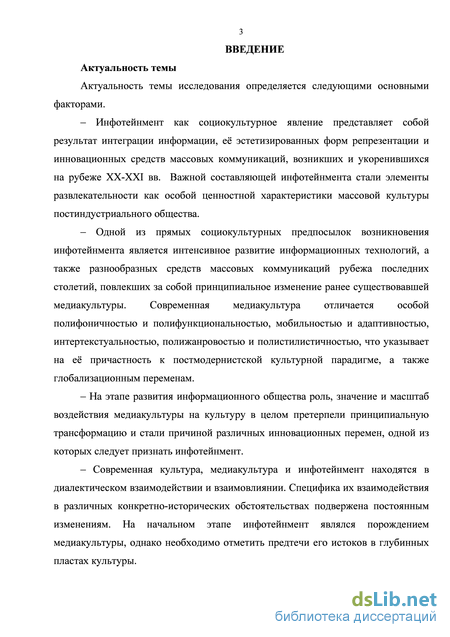 3

ВВЕДЕНИЕ

Актуальность темы

Актуальность темы исследования определяется следующими основными факторами.

– Инфотейнмент как социокультурное явление представляет собой результат интеграции информации, её эстетизированных форм репрезентации и инновационных средств массовых коммуникаций, возникших и укоренившихся на рубеже XX-XXI вв. Важной составляющей инфотейнмента стали элементы развлекательности как особой ценностной характеристики массовой культуры постиндустриального общества.

– Одной из прямых социокультурных предпосылок возникновения инфотейнмента является интенсивное развитие информационных технологий, а также разнообразных средств массовых коммуникаций рубежа последних столетий, повлекших за собой принципиальное изменение ранее существовавшей медиакультуры. Современная медиакультура отличается особой полифоничностью и полифункциональностью, мобильностью и адаптивностью, интертекстуальностью, полижанровостью и полистилистичностью, что указывает на её причастность к постмодернистской культурной парадигме, а также глобализационным переменам.

– На этапе развития информационного общества роль, значение и масштаб воздействия медиакультуры на культуру в целом претерпели принципиальную трансформацию и стали причиной различных инновационных перемен, одной из которых следует признать инфотейнмент.

– Современная культура, медиакультура и инфотейнмент находятся в диалектическом взаимодействии и взаимовлиянии. Специфика их взаимодействия в различных конкретно-исторических обстоятельствах подвержена постоянным изменениям. На начальном этапе инфотейнмент являлся порождением медиакультуры, однако необходимо отметить предтечи его истоков в глубинных пластах культуры.

dsLib.net
библиотека диссертаций